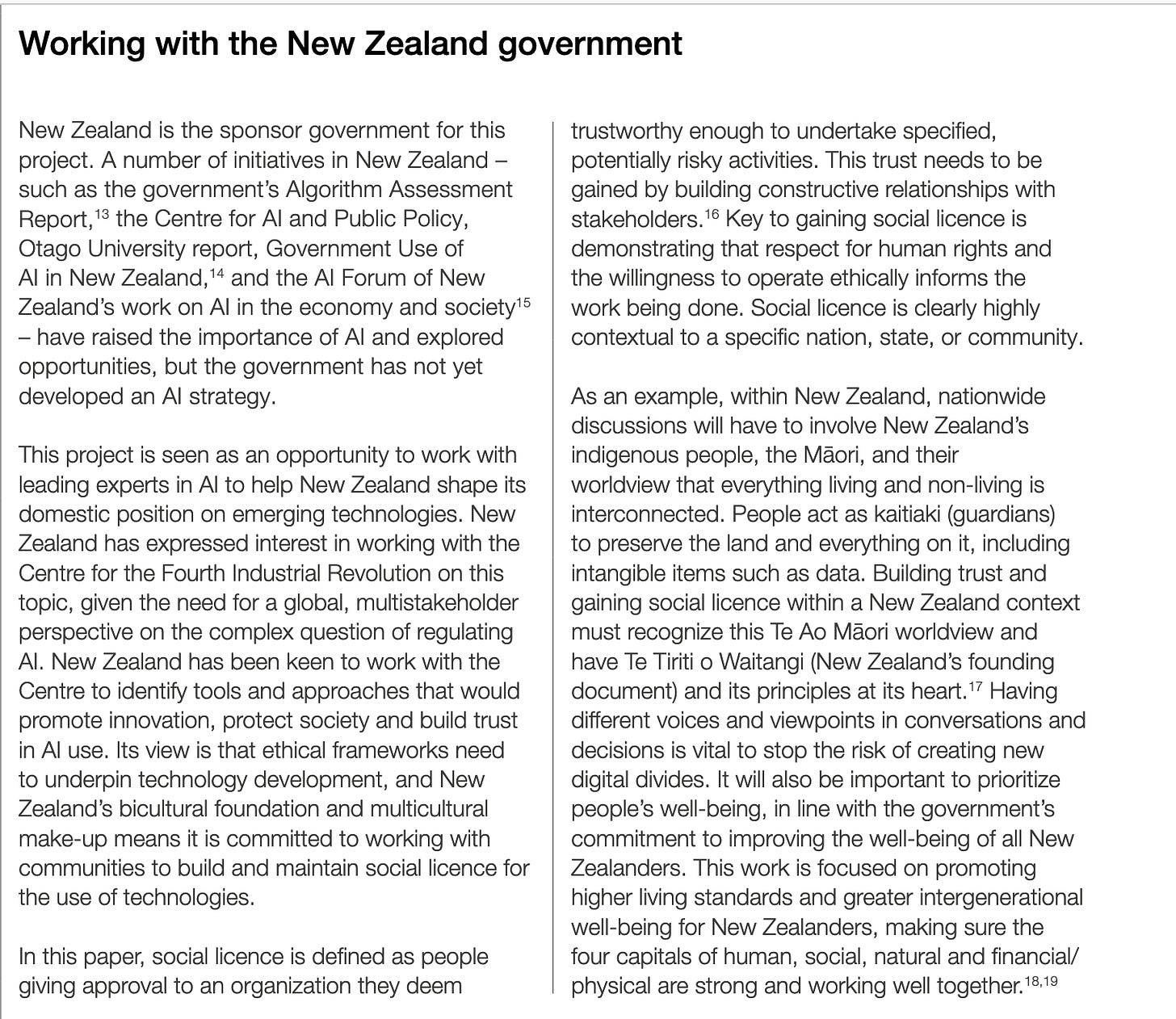 Working with the New Zealand government

New Zealand is the sponsor government for this project. A number of initiatives in New Zealand – such as the government's Algorithm Assessment Report,$^{13}$ the Centre for AI and Public Policy, Otago University report, Government Use of AI in New Zealand,$^{14}$ and the AI Forum of New Zealand's work on AI in the economy and society$^{15}$ – have raised the importance of AI and explored opportunities, but the government has not yet developed an AI strategy.

This project is seen as an opportunity to work with leading experts in AI to help New Zealand shape its domestic position on emerging technologies. New Zealand has expressed interest in working with the Centre for the Fourth Industrial Revolution on this topic, given the need for a global, multistakeholder perspective on the complex question of regulating AI. New Zealand has been keen to work with the Centre to identify tools and approaches that would promote innovation, protect society and build trust in AI use. Its view is that ethical frameworks need to underpin technology development, and New Zealand's bicultural foundation and multicultural make-up means it is committed to working with communities to build and maintain social licence for the use of technologies.

In this paper, social licence is defined as people giving approval to an organization they deem trustworthy enough to undertake specified, potentially risky activities. This trust needs to be gained by building constructive relationships with stakeholders.$^{16}$ Key to gaining social licence is demonstrating that respect for human rights and the willingness to operate ethically informs the work being done. Social licence is clearly highly contextual to a specific nation, state, or community.

As an example, within New Zealand, nationwide discussions will have to involve New Zealand's indigenous people, the Māori, and their worldview that everything living and non-living is interconnected. People act as kaitiaki (guardians) to preserve the land and everything on it, including intangible items such as data. Building trust and gaining social licence within a New Zealand context must recognize this Te Ao Māori worldview and have Te Tiriti o Waitangi (New Zealand's founding document) and its principles at its heart.$^{17}$ Having different voices and viewpoints in conversations and decisions is vital to stop the risk of creating new digital divides. It will also be important to prioritize people's well-being, in line with the government's commitment to improving the well-being of all New Zealanders. This work is focused on promoting higher living standards and greater intergenerational well-being for New Zealanders, making sure the four capitals of human, social, natural and financial/physical are strong and working well together.$^{18,19}$